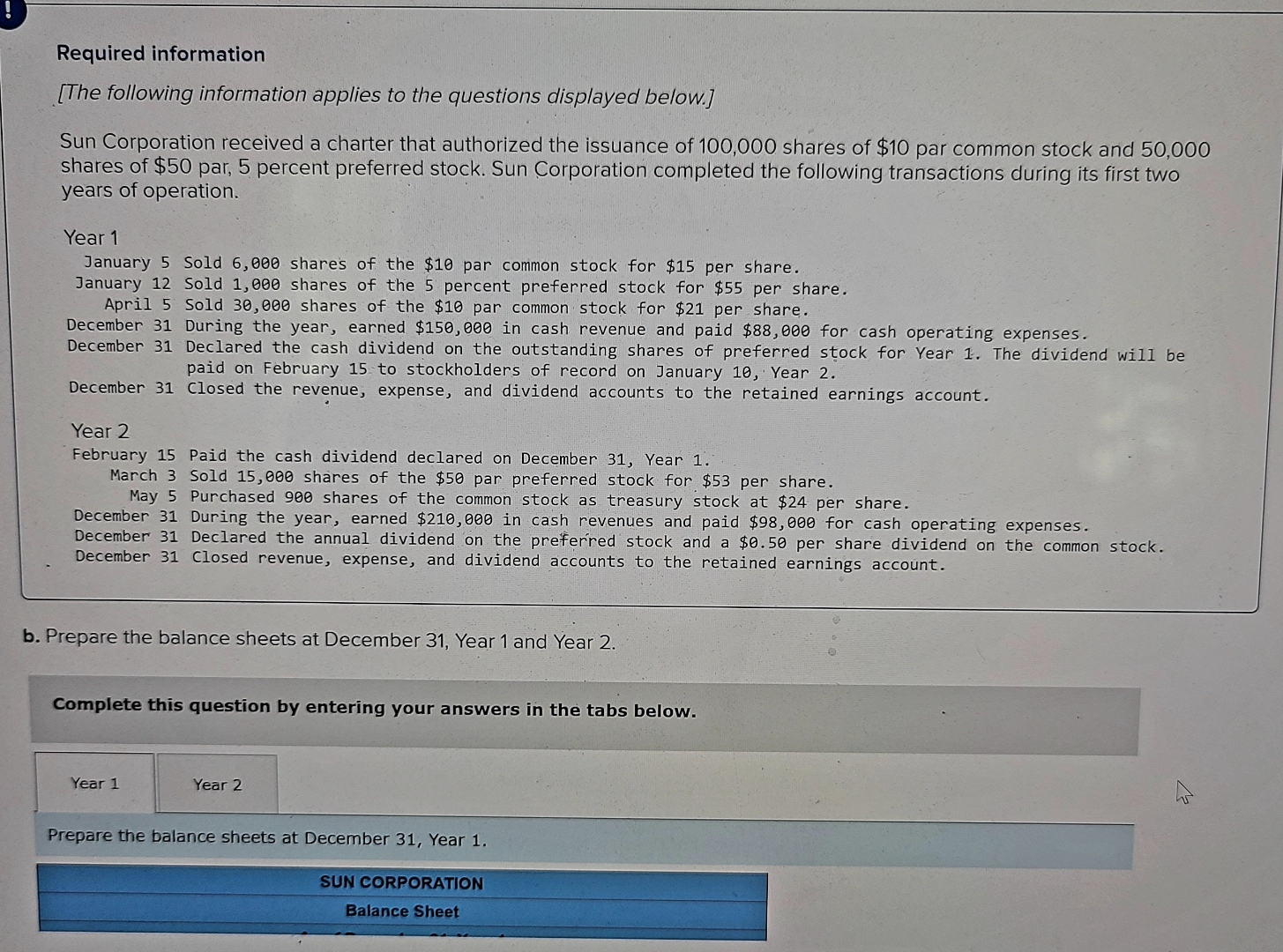 !

Required information

[The following information applies to the questions displayed below.]

Sun Corporation received a charter that authorized the issuance of 100,000 shares of $10 par common stock and 50,000 shares of $50 par, 5 percent preferred stock. Sun Corporation completed the following transactions during its first two years of operation.

Year 1
January 5 Sold 6,000 shares of the $10 par common stock for $15 per share.
January 12 Sold 1,000 shares of the 5 percent preferred stock for $55 per share.
April 5 Sold 30,000 shares of the $10 par common stock for $21 per share.
December 31 During the year, earned $150,000 in cash revenue and paid $88,000 for cash operating expenses.
December 31 Declared the cash dividend on the outstanding shares of preferred stock for Year 1. The dividend will be paid on February 15 to stockholders of record on January 10, Year 2.
December 31 Closed the revenue, expense, and dividend accounts to the retained earnings account.

Year 2
February 15 Paid the cash dividend declared on December 31, Year 1.
March 3 Sold 15,000 shares of the $50 par preferred stock for $53 per share.
May 5 Purchased 900 shares of the common stock as treasury stock at $24 per share.
December 31 During the year, earned $210,000 in cash revenues and paid $98,000 for cash operating expenses.
December 31 Declared the annual dividend on the preferred stock and a $0.50 per share dividend on the common stock.
December 31 Closed revenue, expense, and dividend accounts to the retained earnings account.

b. Prepare the balance sheets at December 31, Year 1 and Year 2.

Complete this question by entering your answers in the tabs below.

Year 1
Year 2

Prepare the balance sheets at December 31, Year 1.

SUN CORPORATION
Balance Sheet